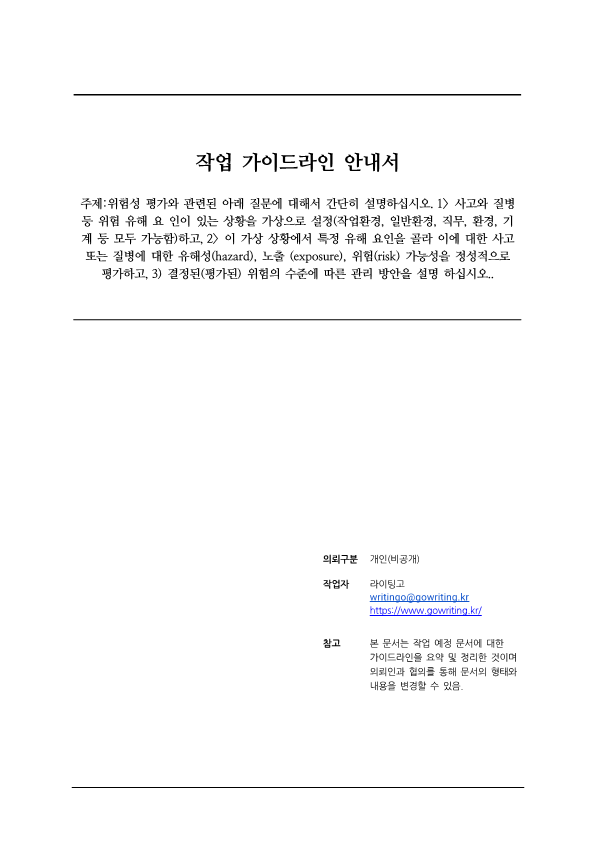 작업 가이드라인 안내서

주제:위험성 평가와 관련된 아래 질문에 대해서 간단히 설명하십시오. 1) 사고와 질병 등 위험 유해 요 인이 있는 상황을 가상으로 설정(작업환경, 일반환경, 직무, 환경, 기계 등 모두 가능함)하고, 2) 이 가상 상황에서 특정 유해 요인을 골라 이에 대한 사고 또는 질병에 대한 유해성(hazard), 노출 (exposure), 위험(risk) 가능성을 정성적으로 평가하고, 3) 결정된(평가된) 위험의 수준에 따른 관리 방안을 설명 하십시오..

의뢰구분 개인(비공개)

작업자 라이팅고
writingo@gowriting.kr
https://www.gowriting.kr/

참고 본 문서는 작업 예정 문서에 대한 가이드라인을 요약 및 정리한 것이며 의뢰인과 협의를 통해 문서의 형태와 내용을 변경할 수 있음.